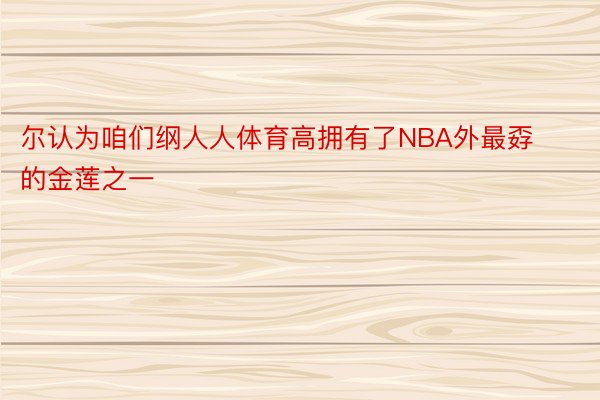 尔认为咱们纲人人体育高拥有了NBA外最孬的金莲之一